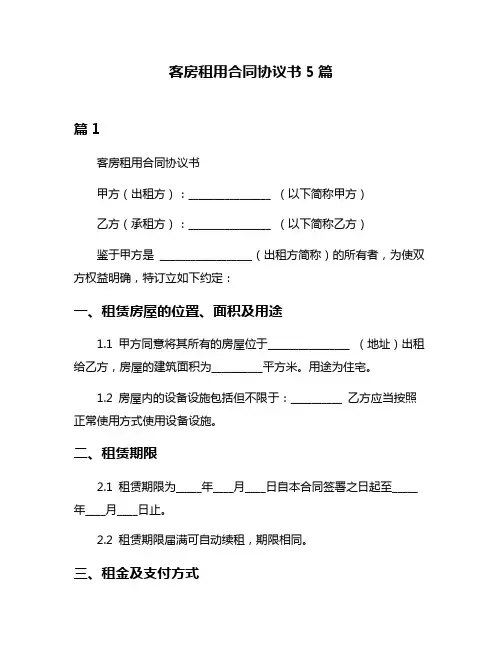 客房租用合同协议书 5 篇

篇 1

客房租用合同协议书

甲方（出租方）：________________ （以下简称甲方）

乙方（承租方）：________________ （以下简称乙方）

鉴于甲方是 __________________（出租方简称）的所有者，为使双方权益明确，特订立如下约定：

一、租赁房屋的位置、面积及用途

1.1 甲方同意将其所有的房屋位于________________ （地址）出租给乙方，房屋的建筑面积为__________平方米。用途为住宅。

1.2 房屋内的设备设施包括但不限于：__________ 乙方应当按照正常使用方式使用设备设施。

二、租赁期限

2.1 租赁期限为_____年____月____日自本合同签署之日起至_____年____月____日止。

2.2 租赁期限届满可自动续租，期限相同。

三、租金及支付方式